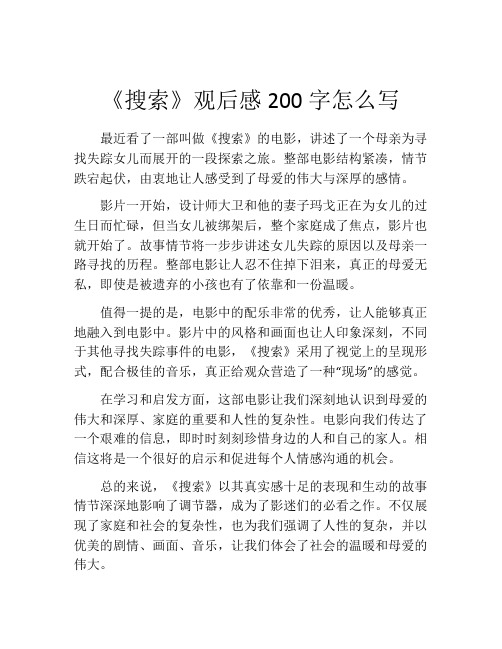 《搜索》观后感 200 字怎么写

最近看了一部叫做《搜索》的电影，讲述了一个母亲为寻找失踪女儿而展开的一段探索之旅。整部电影结构紧凑，情节跌宕起伏，由衷地让人感受到了母爱的伟大与深厚的感情。

影片一开始，设计师大卫和他的妻子玛戈正在为女儿的过生日而忙碌，但当女儿被绑架后，整个家庭成了焦点，影片也就开始了。故事情节将一步步讲述女儿失踪的原因以及母亲一路寻找的历程。整部电影让人忍不住掉下泪来，真正的母爱无私，即使是被遗弃的小孩也有了依靠和一份温暖。

值得一提的是，电影中的配乐非常的优秀，让人能够真正地融入到电影中。影片中的风格和画面也让人印象深刻，不同于其他寻找失踪事件的电影，《搜索》采用了视觉上的呈现形式，配合极佳的音乐，真正给观众营造了一种“现场”的感觉。

在学习和启发方面，这部电影让我们深刻地认识到母爱的伟大和深厚、家庭的重要和人性的复杂性。电影向我们传达了一个艰难的信息，即时时刻刻珍惜身边的人和自己的家人。相信这将是一个很好的启示和促进每个人情感沟通的机会。

总的来说，《搜索》以其真实感十足的表现和生动的故事情节深深地影响了调节器，成为了影迷们的必看之作。不仅展现了家庭和社会的复杂性，也为我们强调了人性的复杂，并以优美的剧情、画面、音乐，让我们体会了社会的温暖和母爱的伟大。